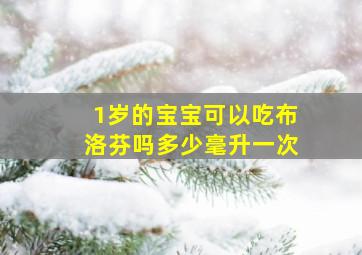 1岁的宝宝可以吃布洛芬吗多少毫升一次